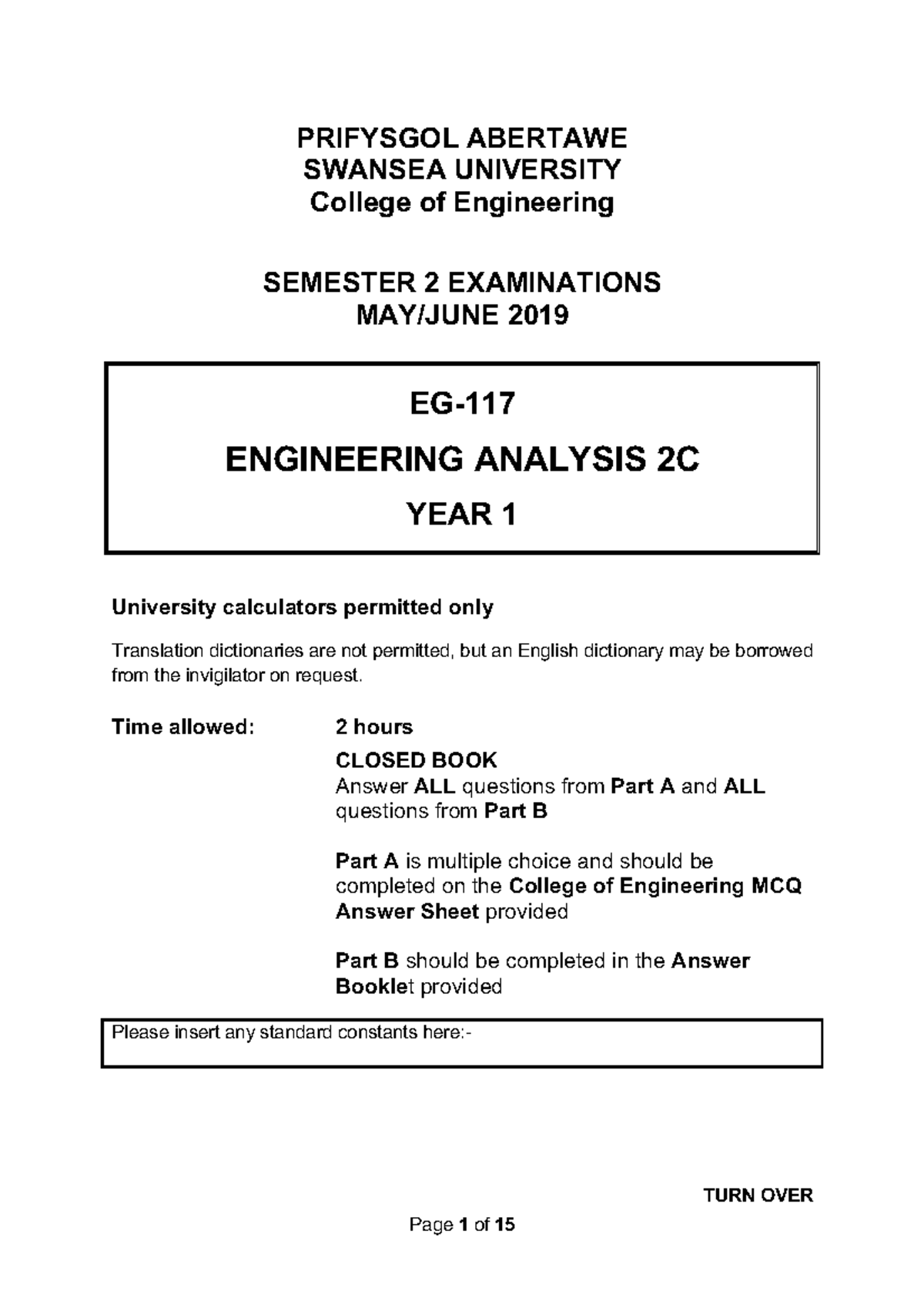 PRIFYSGOL ABERTAWE
SWANSEA UNIVERSITY
College of Engineering

SEMESTER 2 EXAMINATIONS
MAY/JUNE 2019

EG-117

ENGINEERING ANALYSIS 2C

YEAR 1

University calculators permitted only

Translation dictionaries are not permitted, but an English dictionary may be borrowed from the invigilator on request.

Time allowed: 2 hours

CLOSED BOOK
Answer ALL questions from Part A and ALL questions from Part B

Part A is multiple choice and should be completed on the College of Engineering MCQ Answer Sheet provided

Part B should be completed in the Answer Booklet provided

Please insert any standard constants here:-

TURN OVER

Page 1 of 15